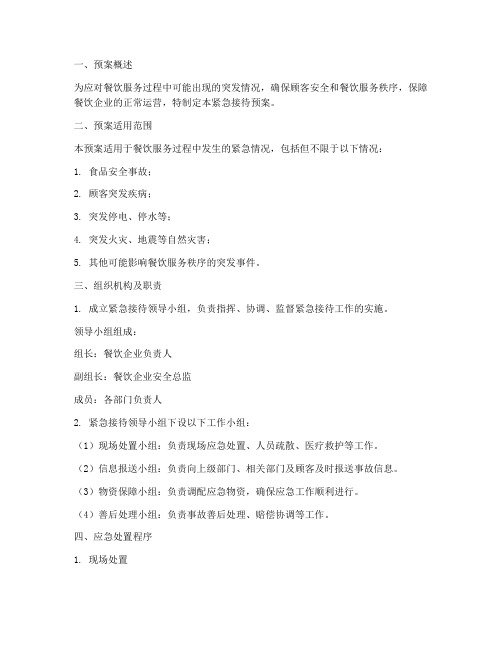 一、预案概述

为应对餐饮服务过程中可能出现的突发情况，确保顾客安全和餐饮服务秩序，保障餐饮企业的正常运营，特制定本紧急接待预案。

二、预案适用范围

本预案适用于餐饮服务过程中发生的紧急情况，包括但不限于以下情况：

1. 食品安全事故；

2. 顾客突发疾病；

3. 突发停电、停水等；

4. 突发火灾、地震等自然灾害；

5. 其他可能影响餐饮服务秩序的突发事件。

三、组织机构及职责

1. 成立紧急接待领导小组，负责指挥、协调、监督紧急接待工作的实施。

领导小组组成：

组长：餐饮企业负责人

副组长：餐饮企业安全总监

成员：各部门负责人

2. 紧急接待领导小组下设以下工作小组：

（1）现场处置小组：负责现场应急处置、人员疏散、医疗救护等工作。

（2）信息报送小组：负责向上级部门、相关部门及顾客及时报送事故信息。

（3）物资保障小组：负责调配应急物资，确保应急工作顺利进行。

（4）善后处理小组：负责事故善后处理、赔偿协调等工作。

四、应急处置程序

1. 现场处置